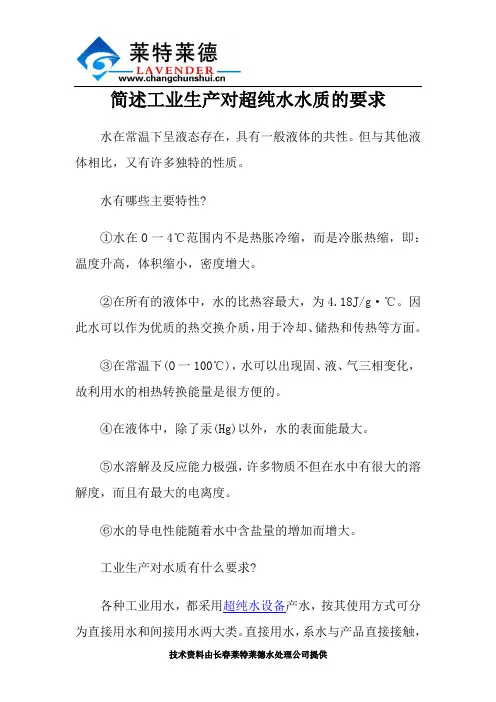 莱特莱德
LAVENDER
www.changchunshui.cn

简述工业生产对超纯水水质的要求

水在常温下呈液态存在，具有一般液体的共性。但与其他液体相比，又有许多独特的性质。

水有哪些主要特性?

①水在 0 一 4℃范围内不是热胀冷缩，而是冷胀热缩，即：温度升高，体积缩小，密度增大。

②在所有的液体中，水的比热容最大，为 4.18J/g·℃。因此水可以作为优质的热交换介质，用于冷却、储热和传热等方面。

③在常温下(0 一 100℃)，水可以出现固、液、气三相变化，故利用水的相热转换能量是很方便的。

④在液体中，除了汞(Hg)以外，水的表面能最大。

⑤水溶解及反应能力极强，许多物质不但在水中有很大的溶解度，而且有最大的电离度。

⑥水的导电性能随着水中含盐量的增加而增大。

工业生产对水质有什么要求?

各种工业用水，都采用超纯水设备产水，按其使用方式可分为直接用水和间接用水两大类。直接用水，系水与产品直接接触，

技术资料由长春莱特莱德水处理公司提供